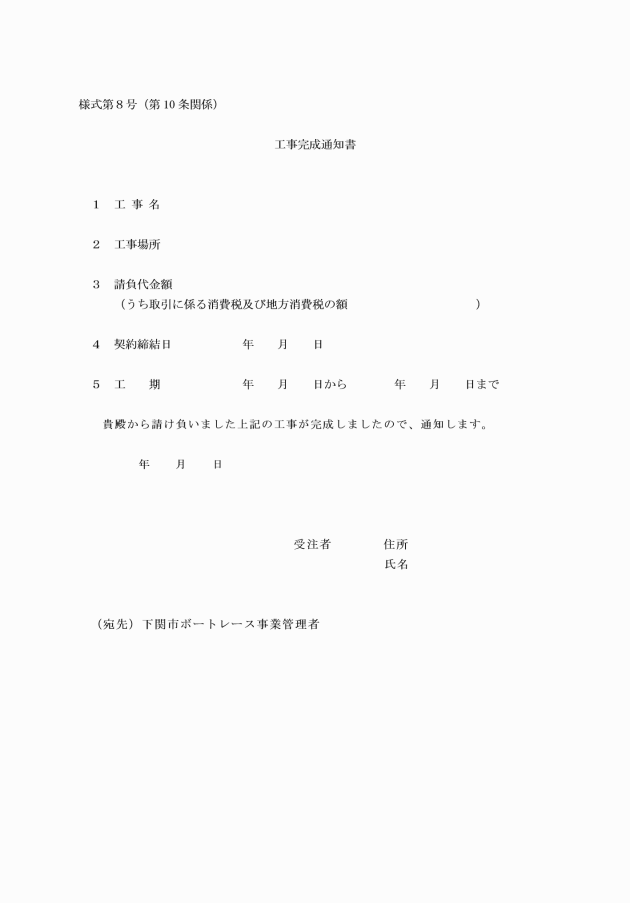 様式第８号（第10条関係）

工事完成通知書

１　工 事 名

２　工事場所

３　請負代金額
（うち取引に係る消費税及び地方消費税の額　　　　　　　　　）

４　契約締結日　　　　　年　　月　　日

５　工　　期　　　　　年　　月　　日から　　　年　　月　　日まで

貴殿から請け負いました上記の工事が完成しましたので、通知します。

年　　月　　日

受注者　　　住所
氏名

（宛先）下関市ボートレース事業管理者